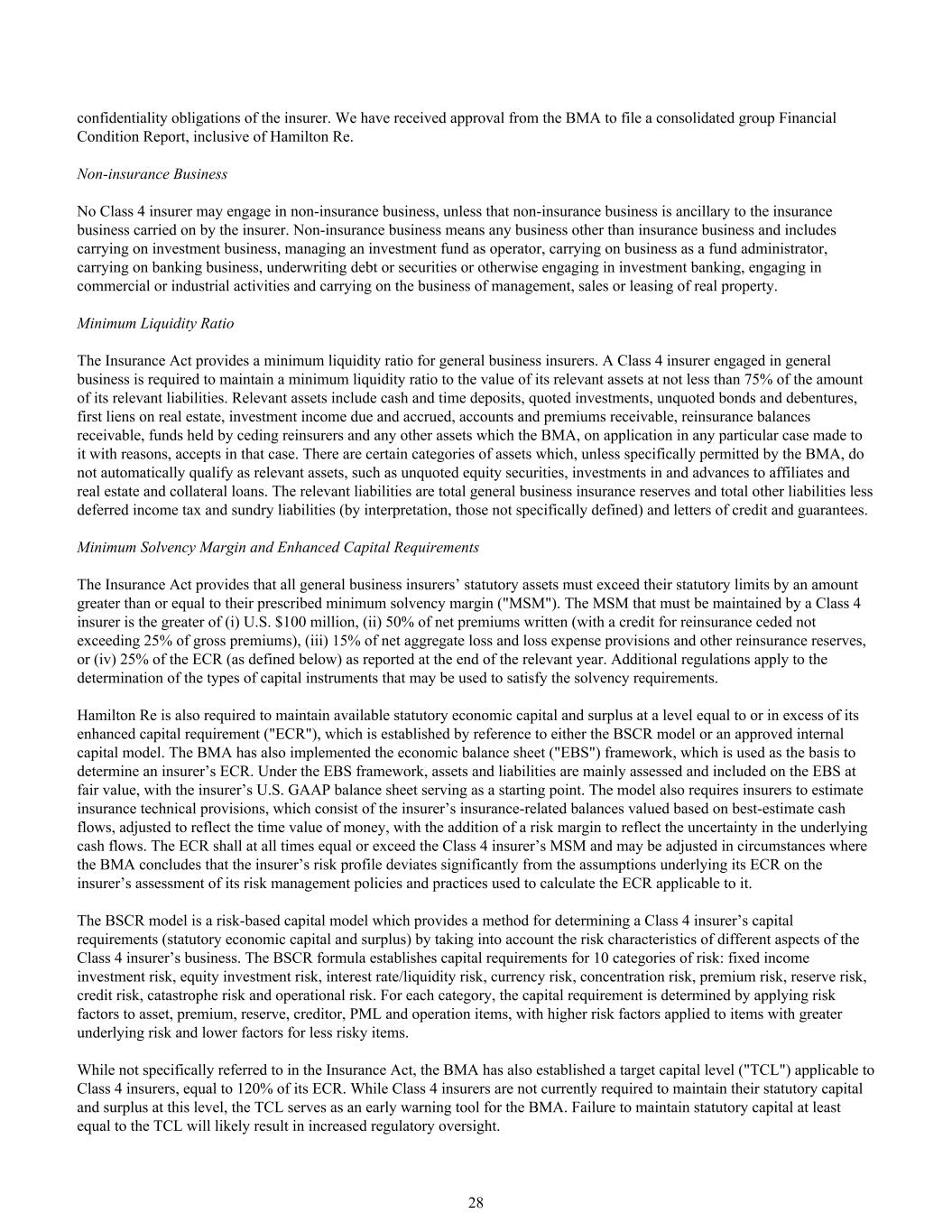 confidentiality obligations of the insurer. We have received approval from the BMA to file a consolidated group Financial Condition Report, inclusive of Hamilton Re.

Non-insurance Business

No Class 4 insurer may engage in non-insurance business, unless that non-insurance business is ancillary to the insurance business carried on by the insurer. Non-insurance business means any business other than insurance business and includes carrying on investment business, managing an investment fund as operator, carrying on business as a fund administrator, carrying on banking business, underwriting debt or securities or otherwise engaging in investment banking, engaging in commercial or industrial activities and carrying on the business of management, sales or leasing of real property.

Minimum Liquidity Ratio

The Insurance Act provides a minimum liquidity ratio for general business insurers. A Class 4 insurer engaged in general business is required to maintain a minimum liquidity ratio to the value of its relevant assets at not less than 75% of the amount of its relevant liabilities. Relevant assets include cash and time deposits, quoted investments, unquoted bonds and debentures, first liens on real estate, investment income due and accrued, accounts and premiums receivable, reinsurance balances receivable, funds held by ceding reinsurers and any other assets which the BMA, on application in any particular case made to it with reasons, accepts in that case. There are certain categories of assets which, unless specifically permitted by the BMA, do not automatically qualify as relevant assets, such as unquoted equity securities, investments in and advances to affiliates and real estate and collateral loans. The relevant liabilities are total general business insurance reserves and total other liabilities less deferred income tax and sundry liabilities (by interpretation, those not specifically defined) and letters of credit and guarantees.

Minimum Solvency Margin and Enhanced Capital Requirements

The Insurance Act provides that all general business insurers’ statutory assets must exceed their statutory limits by an amount greater than or equal to their prescribed minimum solvency margin ("MSM"). The MSM that must be maintained by a Class 4 insurer is the greater of (i) U.S. $100 million, (ii) 50% of net premiums written (with a credit for reinsurance ceded not exceeding 25% of gross premiums), (iii) 15% of net aggregate loss and loss expense provisions and other reinsurance reserves, or (iv) 25% of the ECR (as defined below) as reported at the end of the relevant year. Additional regulations apply to the determination of the types of capital instruments that may be used to satisfy the solvency requirements.

Hamilton Re is also required to maintain available statutory economic capital and surplus at a level equal to or in excess of its enhanced capital requirement ("ECR"), which is established by reference to either the BSCR model or an approved internal capital model. The BMA has also implemented the economic balance sheet ("EBS") framework, which is used as the basis to determine an insurer’s ECR. Under the EBS framework, assets and liabilities are mainly assessed and included on the EBS at fair value, with the insurer’s U.S. GAAP balance sheet serving as a starting point. The model also requires insurers to estimate insurance technical provisions, which consist of the insurer’s insurance-related balances valued based on best-estimate cash flows, adjusted to reflect the time value of money, with the addition of a risk margin to reflect the uncertainty in the underlying cash flows. The ECR shall at all times equal or exceed the Class 4 insurer’s MSM and may be adjusted in circumstances where the BMA concludes that the insurer’s risk profile deviates significantly from the assumptions underlying its ECR on the insurer’s assessment of its risk management policies and practices used to calculate the ECR applicable to it.

The BSCR model is a risk-based capital model which provides a method for determining a Class 4 insurer’s capital requirements (statutory economic capital and surplus) by taking into account the risk characteristics of different aspects of the Class 4 insurer’s business. The BSCR formula establishes capital requirements for 10 categories of risk: fixed income investment risk, equity investment risk, interest rate/liquidity risk, currency risk, concentration risk, premium risk, reserve risk, credit risk, catastrophe risk and operational risk. For each category, the capital requirement is determined by applying risk factors to asset, premium, reserve, creditor, PML and operation items, with higher risk factors applied to items with greater underlying risk and lower factors for less risky items.

While not specifically referred to in the Insurance Act, the BMA has also established a target capital level ("TCL") applicable to Class 4 insurers, equal to 120% of its ECR. While Class 4 insurers are not currently required to maintain their statutory capital and surplus at this level, the TCL serves as an early warning tool for the BMA. Failure to maintain statutory capital at least equal to the TCL will likely result in increased regulatory oversight.

28